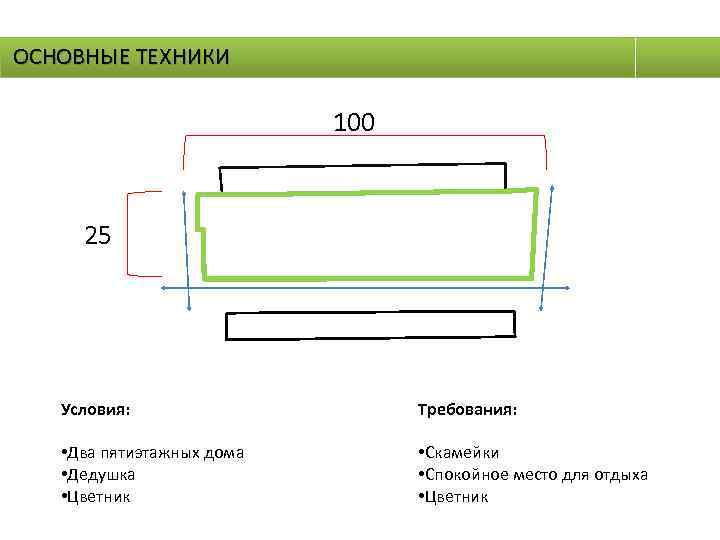 ОСНОВНЫЕ ТЕХНИКИ

100

25

Условия:

• Два пятиэтажных дома
• Дедушка
• Цветник

Требования:

• Скамейки
• Спокойное место для отдыха
• Цветник